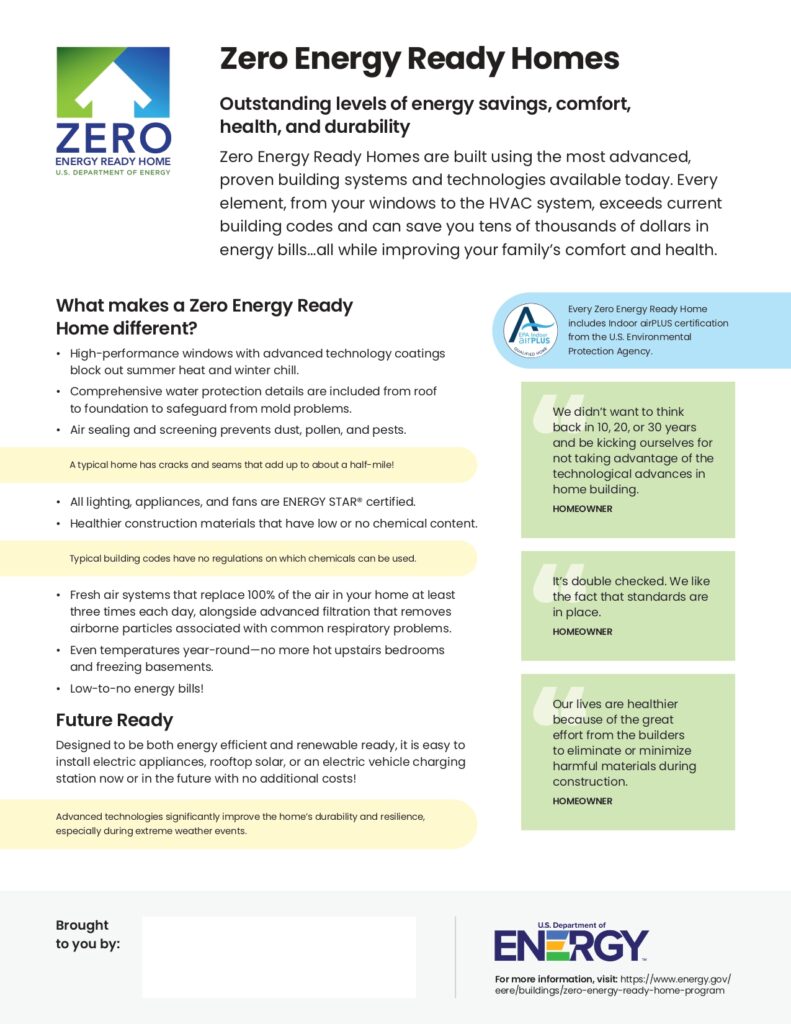 ZERO
ENERGY READY HOME
U.S. DEPARTMENT OF ENERGY

Zero Energy Ready Homes

Outstanding levels of energy savings, comfort, health, and durability

Zero Energy Ready Homes are built using the most advanced, proven building systems and technologies available today. Every element, from your windows to the HVAC system, exceeds current building codes and can save you tens of thousands of dollars in energy bills…all while improving your family's comfort and health.

What makes a Zero Energy Ready Home different?

• High-performance windows with advanced technology coatings block out summer heat and winter chill.
• Comprehensive water protection details are included from roof to foundation to safeguard from mold problems.
• Air sealing and screening prevents dust, pollen, and pests.

A typical home has cracks and seams that add up to about a half-mile!

• All lighting, appliances, and fans are ENERGY STAR® certified.
• Healthier construction materials that have low or no chemical content.

Typical building codes have no regulations on which chemicals can be used.

• Fresh air systems that replace 100% of the air in your home at least three times each day, alongside advanced filtration that removes airborne particles associated with common respiratory problems.
• Even temperatures year-round—no more hot upstairs bedrooms and freezing basements.
• Low-to-no energy bills!

Future Ready

Designed to be both energy efficient and renewable ready, it is easy to install electric appliances, rooftop solar, or an electric vehicle charging station now or in the future with no additional costs!

Advanced technologies significantly improve the home's durability and resilience, especially during extreme weather events.

EPA Indoor airPLUS QUALIFIED HOME

Every Zero Energy Ready Home includes Indoor airPLUS certification from the U.S. Environmental Protection Agency.

We didn't want to think back in 10, 20, or 30 years and be kicking ourselves for not taking advantage of the technological advances in home building.
HOMEOWNER

It's double checked. We like the fact that standards are in place.
HOMEOWNER

Our lives are healthier because of the great effort from the builders to eliminate or minimize harmful materials during construction.
HOMEOWNER

Brought to you by:

U.S. Department of ENERGY

For more information, visit: https://www.energy.gov/eere/buildings/zero-energy-ready-home-program